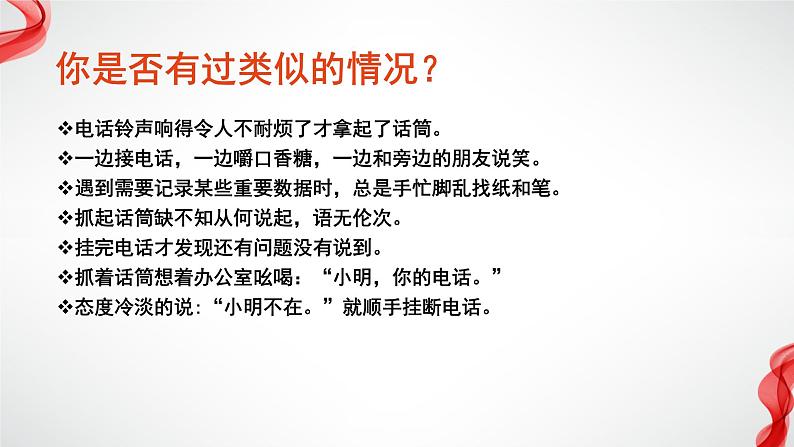 你是否有过类似的情况？

❖电话铃声响得令人不耐烦了才拿起了话筒。
❖一边接电话，一边嚼口香糖，一边和旁边的朋友说笑。
❖遇到需要记录某些重要数据时，总是手忙脚乱找纸和笔。
❖抓起话筒缺不知从何说起，语无伦次。
❖挂完电话才发现还有问题没有说到。
❖抓着话筒想着办公室吆喝：“小明，你的电话。”
❖态度冷淡的说：“小明不在。”就顺手挂断电话。